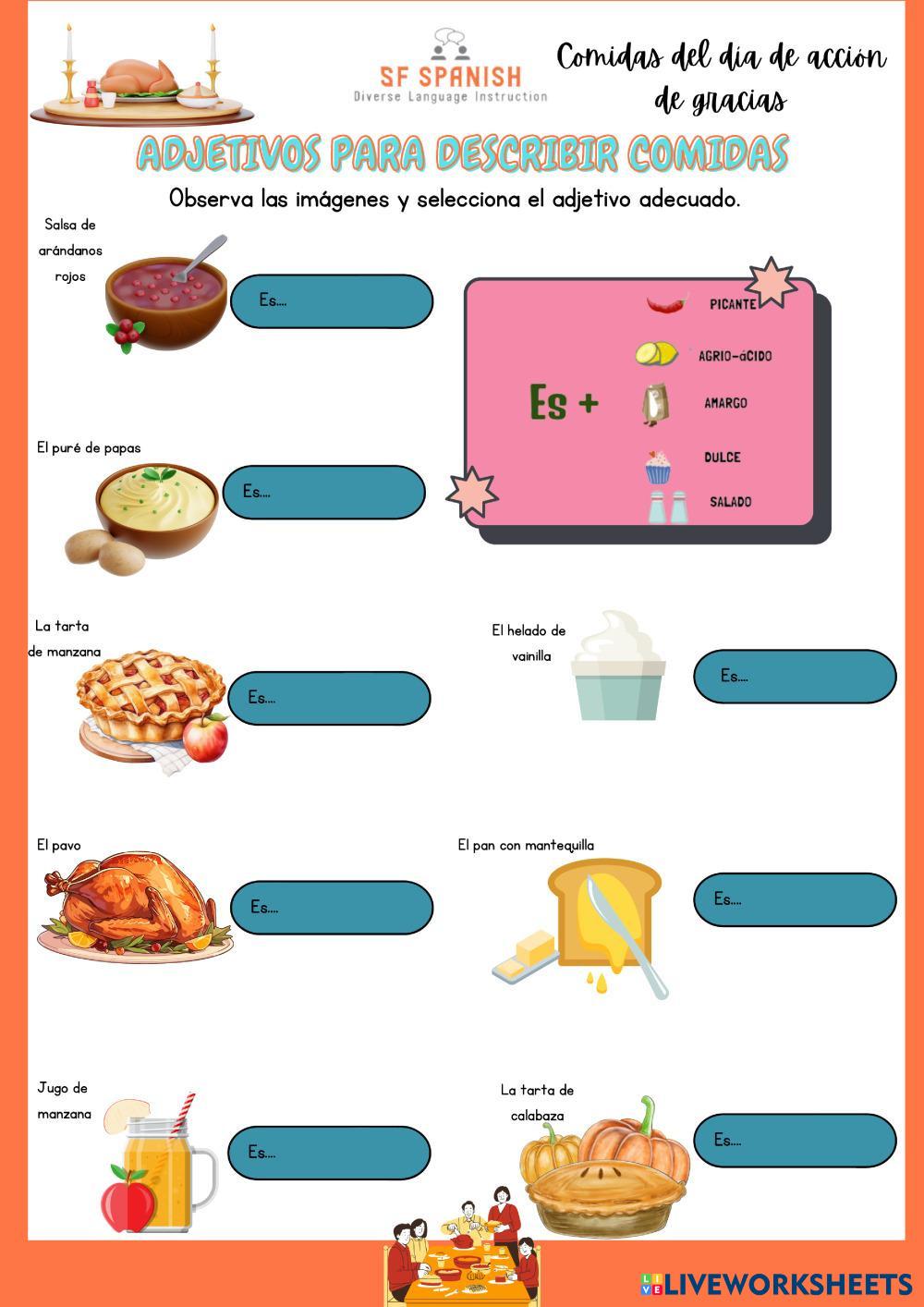 SF SPANISH
Diverse Language Instruction

Comidas del día de acción de gracias

ADJETIVOS PARA DESCRIBIR COMIDAS

Observa las imágenes y selecciona el adjetivo adecuado.

Salsa de arándanos rojos

Es....

Es +

PICANTE

AGRIO-áCIDO

AMARGO

DULCE

SALADO

El puré de papas

Es....

La tarta de manzana

Es....

El helado de vainilla

Es....

El pavo

Es....

El pan con mantequilla

Es....

Jugo de manzana

Es....

La tarta de calabaza

Es....

LIVEWORKSHEETS